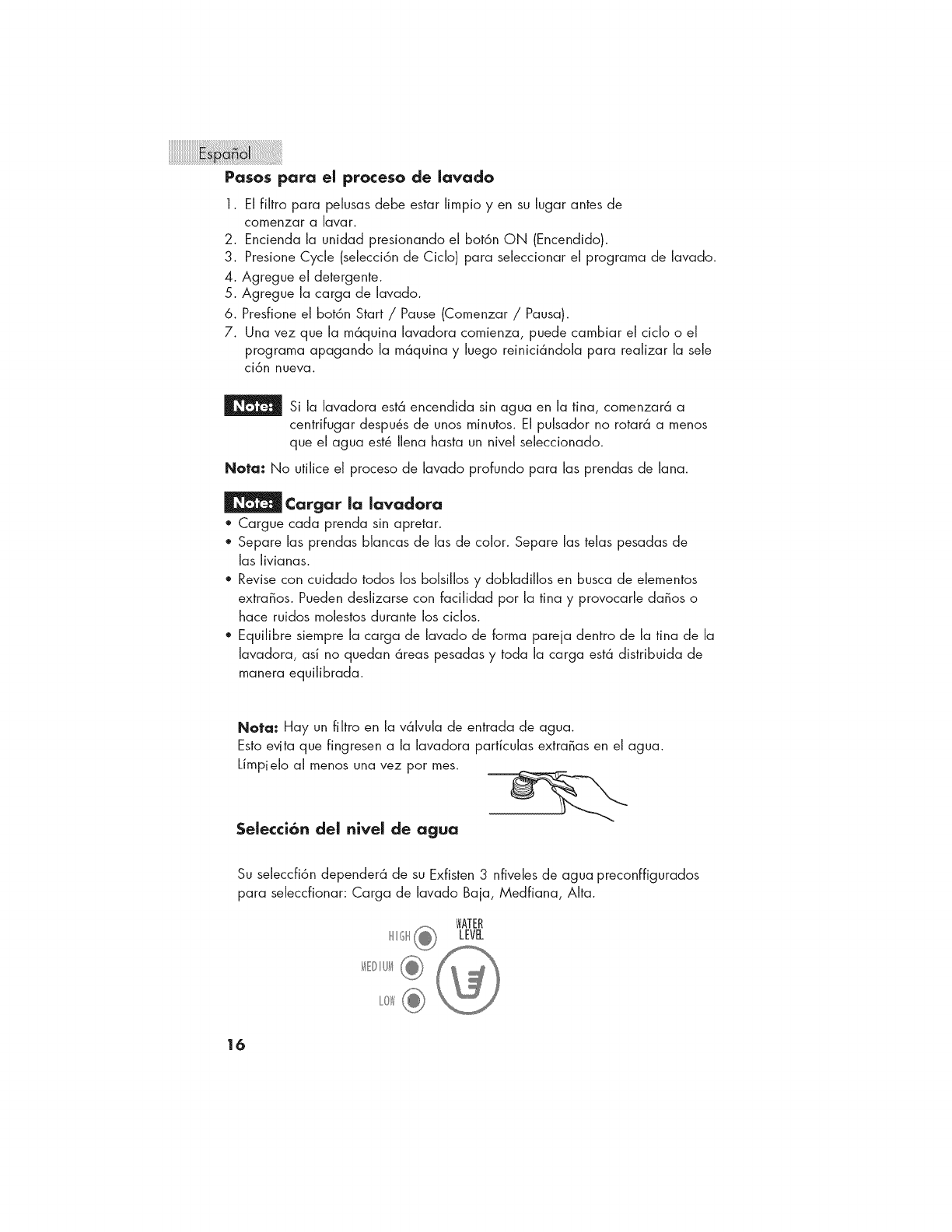 Español

Pasos para el proceso de lavado

1. El filtro para pelusas debe estar limpio y en su lugar antes de comenzar a lavar.
2. Encienda la unidad presionando el botón ON (Encendido).
3. Presione Cycle (selección de Ciclo) para seleccionar el programa de lavado.
4. Agregue el detergente.
5. Agregue la carga de lavado.
6. Presfione el botón Start / Pause (Comenzar / Pausa).
7. Una vez que la máquina lavadora comienza, puede cambiar el ciclo o el programa apagando la máquina y luego reiniciándola para realizar la sele ción nueva.

Note: Si la lavadora está encendida sin agua en la tina, comenzará a centrifugar después de unos minutos. El pulsador no rotará a menos que el agua esté llena hasta un nivel seleccionado.

Nota: No utilice el proceso de lavado profundo para las prendas de lana.

Note: Cargar la lavadora

• Cargue cada prenda sin apretar.
• Separe las prendas blancas de las de color. Separe las telas pesadas de las livianas.
• Revise con cuidado todos los bolsillos y dobladillos en busca de elementos extraños. Pueden deslizarse con facilidad por la tina y provocarle daños o hace ruidos molestos durante los ciclos.
• Equilibre siempre la carga de lavado de forma pareja dentro de la tina de la lavadora, así no quedan áreas pesadas y toda la carga está distribuida de manera equilibrada.

Nota: Hay un filtro en la válvula de entrada de agua. Esto evita que fingresen a la lavadora partículas extrañas en el agua. Límpielo al menos una vez por mes.

Selección del nivel de agua

Su seleccfión dependerá de su Exfisten 3 nfiveles de agua preconffigurados para seleccfionar: Carga de lavado Baja, Medfiana, Alta.

HIGH
MEDIUM
LOW
WATER LEVEL

16